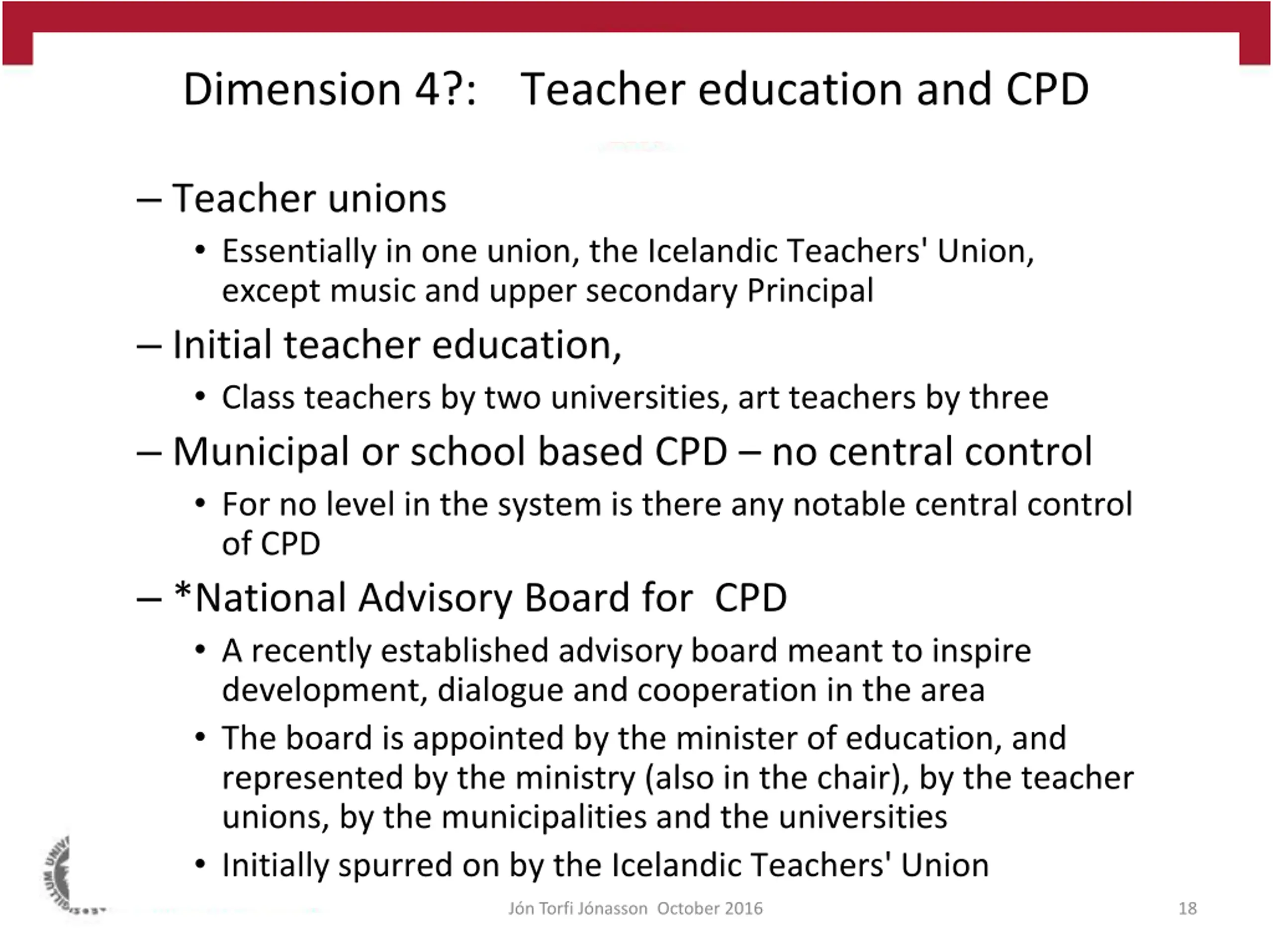 Dimension 4?: Teacher education and CPD

– Teacher unions

• Essentially in one union, the Icelandic Teachers' Union, except music and upper secondary Principal

– Initial teacher education,

• Class teachers by two universities, art teachers by three

– Municipal or school based CPD – no central control

• For no level in the system is there any notable central control of CPD

– *National Advisory Board for CPD

• A recently established advisory board meant to inspire development, dialogue and cooperation in the area

• The board is appointed by the minister of education, and represented by the ministry (also in the chair), by the teacher unions, by the municipalities and the universities

• Initially spurred on by the Icelandic Teachers' Union

Jón Torfi Jónasson October 2016

18